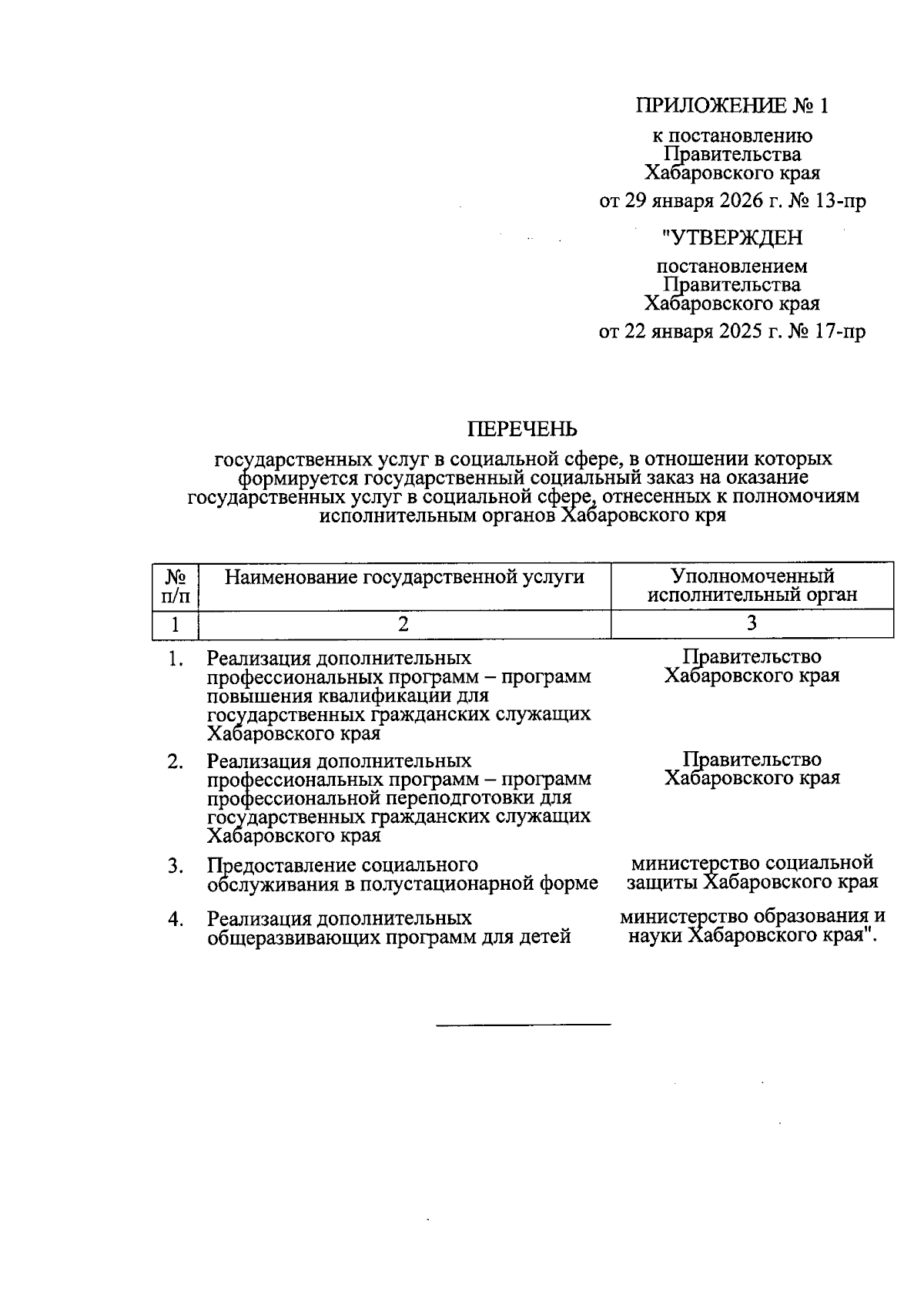 ПРИЛОЖЕНИЕ № 1

к постановлению Правительства Хабаровского края

от 29 января 2026 г. № 13-пр

"УТВЕРЖДЕН

постановлением Правительства Хабаровского края

от 22 января 2025 г. № 17-пр

ПЕРЕЧЕНЬ

государственных услуг в социальной сфере, в отношении которых формируется государственный социальный заказ на оказание государственных услуг в социальной сфере, отнесенных к полномочиям исполнительным органов Хабаровского кря

| № п/п | Наименование государственной услуги | Уполномоченный исполнительный орган |
|---|---|---|
| 1 | 2 | 3 |
| 1. | Реализация дополнительных профессиональных программ – программ повышения квалификации для государственных гражданских служащих Хабаровского края | Правительство Хабаровского края |
| 2. | Реализация дополнительных профессиональных программ – программ профессиональной переподготовки для государственных гражданских служащих Хабаровского края | Правительство Хабаровского края |
| 3. | Предоставление социального обслуживания в полустационарной форме | министерство социальной защиты Хабаровского края |
| 4. | Реализация дополнительных общеразвивающих программ для детей | министерство образования и науки Хабаровского края". |